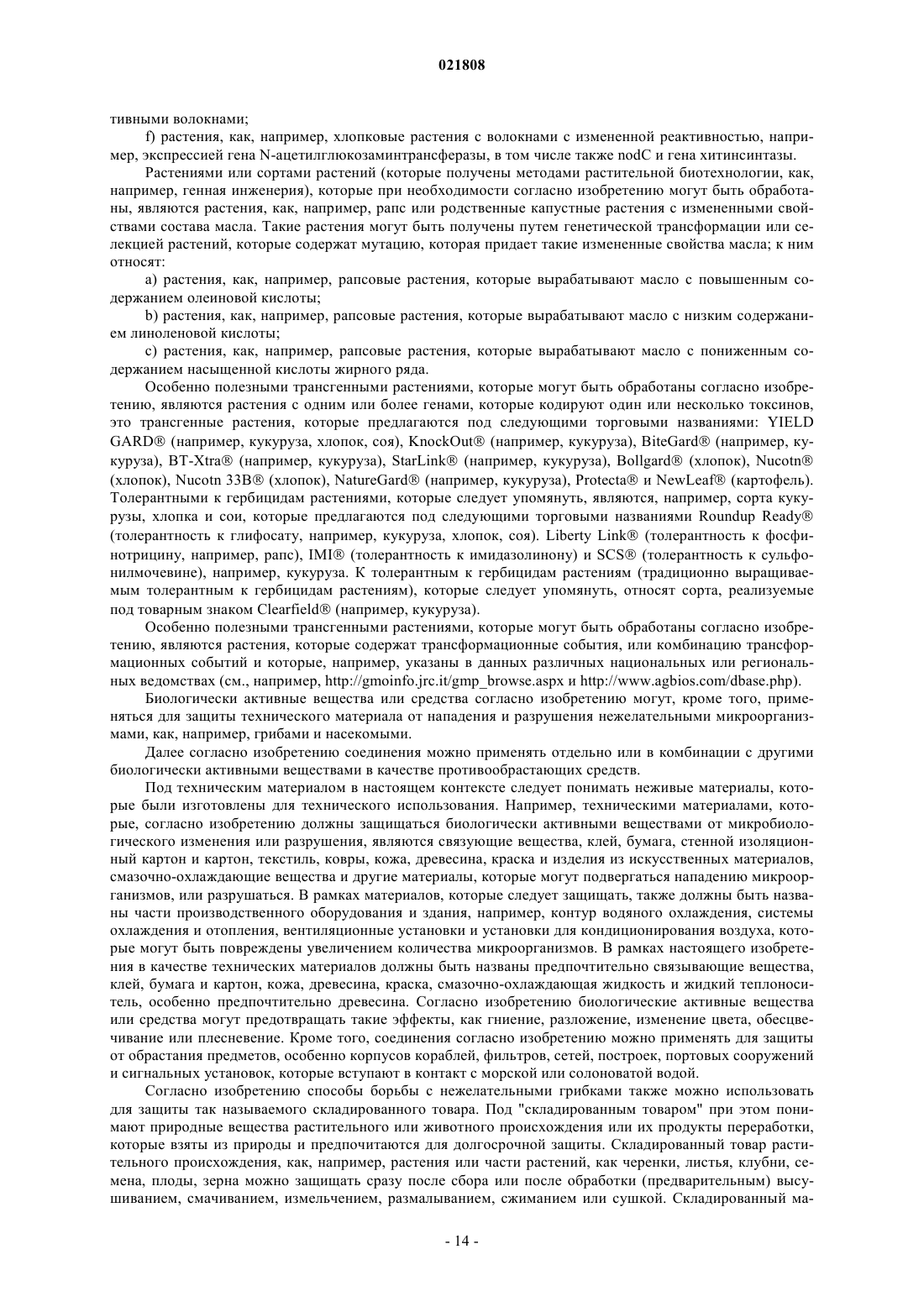 021808

тивными волокнами;

f) растения, как, например, хлопковые растения с волокнами с измененной реактивностью, например, экспрессией гена N-ацетилглюкозаминтрансферазы, в том числе также nodC и гена хитинсинтазы.

Растениями или сортами растений (которые получены методами растительной биотехнологии, как, например, генная инженерия), которые при необходимости согласно изобретению могут быть обработаны, являются растения, как, например, рапс или родственные капустные растения с измененными свойствами состава масла. Такие растения могут быть получены путем генетической трансформации или селекцией растений, которые содержат мутацию, которая придает такие измененные свойства масла; к ним относят:

a) растения, как, например, рапсовые растения, которые вырабатывают масло с повышенным содержанием олеиновой кислоты;

b) растения, как, например, рапсовые растения, которые вырабатывают масло с низким содержанием линоленовой кислоты;

c) растения, как, например, рапсовые растения, которые вырабатывают масло с пониженным содержанием насыщенной кислоты жирного ряда.

Особенно полезными трансгенными растениями, которые могут быть обработаны согласно изобретению, являются растения с одним или более генами, которые кодируют один или несколько токсинов, это трансгенные растения, которые предлагаются под следующими торговыми названиями: YIELD GARD® (например, кукуруза, хлопок, соя), KnockOut® (например, кукуруза), BiteGard® (например, кукуруза), BT-Xtra® (например, кукуруза), StarLink® (например, кукуруза), Bollgard® (хлопок), Nucotn® (хлопок), Nucotn 33B® (хлопок), NatureGard® (например, кукуруза), Protecta® и NewLeaf® (картофель). Толерантными к гербицидам растениями, которые следует упомянуть, являются, например, сорта кукурузы, хлопка и сои, которые предлагаются под следующими торговыми названиями Roundup Ready® (толерантность к глифосату, например, кукуруза, хлопок, соя). Liberty Link® (толерантность к фосфинотрицину, например, рапс), IMI® (толерантность к имидазолинону) и SCS® (толерантность к сульфонилмочевине), например, кукуруза. К толерантным к гербицидам растениям (традиционно выращиваемым толерантным к гербицидам растениям), которые следует упомянуть, относят сорта, реализуемые под товарным знаком Clearfield® (например, кукуруза).

Особенно полезными трансгенными растениями, которые могут быть обработаны согласно изобретению, являются растения, которые содержат трансформационные события, или комбинацию трансформационных событий и которые, например, указаны в данных различных национальных или региональных ведомствах (см., например, http://gmoinfo.jrc.it/gmp_browse.aspx и http://www.agbios.com/dbase.php).

Биологически активные вещества или средства согласно изобретению могут, кроме того, применяться для защиты технического материала от нападения и разрушения нежелательными микроорганизмами, как, например, грибами и насекомыми.

Далее согласно изобретению соединения можно применять отдельно или в комбинации с другими биологически активными веществами в качестве противообрастающих средств.

Под техническим материалом в настоящем контексте следует понимать неживые материалы, которые были изготовлены для технического использования. Например, техническими материалами, которые, согласно изобретению должны защищаться биологически активными веществами от микробиологического изменения или разрушения, являются связующие вещества, клей, бумага, стенной изоляционный картон и картон, текстиль, ковры, кожа, древесина, краска и изделия из искусственных материалов, смазочно-охлаждающие вещества и другие материалы, которые могут подвергаться нападению микроорганизмов, или разрушаться. В рамках материалов, которые следует защищать, также должны быть названы части производственного оборудования и здания, например, контур водяного охлаждения, системы охлаждения и отопления, вентиляционные установки и установки для кондиционирования воздуха, которые могут быть повреждены увеличением количества микроорганизмов. В рамках настоящего изобретения в качестве технических материалов должны быть названы предпочтительно связывающие вещества, клей, бумага и картон, кожа, древесина, краска, смазочно-охлаждающая жидкость и жидкий теплоноситель, особенно предпочтительно древесина. Согласно изобретению биологические активные вещества или средства могут предотвращать такие эффекты, как гниение, разложение, изменение цвета, обесцвечивание или плесневение. Кроме того, соединения согласно изобретению можно применять для защиты от обрастания предметов, особенно корпусов кораблей, фильтров, сетей, построек, портовых сооружений и сигнальных установок, которые вступают в контакт с морской или солоноватой водой.

Согласно изобретению способы борьбы с нежелательными грибками также можно использовать для защиты так называемого складированного товара. Под "складированным товаром" при этом понимают природные вещества растительного или животного происхождения или их продукты переработки, которые взяты из природы и предпочитаются для долгосрочной защиты. Складированный товар растительного происхождения, как, например, растения или части растений, как черенки, листья, клубни, семена, плоды, зерна можно защищать сразу после сбора или после обработки (предварительным) высушиванием, смачиванием, измельчением, размалыванием, сжиманием или сушкой. Складированный ма-

- 14 -